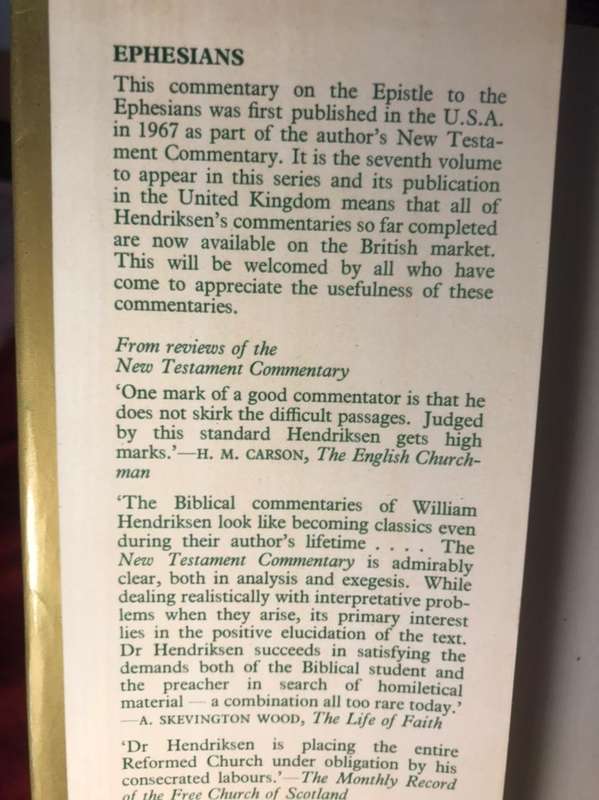 EPHESIANS

This commentary on the Epistle to the Ephesians was first published in the U.S.A. in 1967 as part of the author's New Testament Commentary. It is the seventh volume to appear in this series and its publication in the United Kingdom means that all of Hendriksen's commentaries so far completed are now available on the British market. This will be welcomed by all who have come to appreciate the usefulness of these commentaries.

From reviews of the New Testament Commentary

'One mark of a good commentator is that he does not skirk the difficult passages. Judged by this standard Hendriksen gets high marks.'—H. M. CARSON, The English Churchman

'The Biblical commentaries of William Hendriksen look like becoming classics even during their author's lifetime . . . . The New Testament Commentary is admirably clear, both in analysis and exegesis. While dealing realistically with interpretative problems when they arise, its primary interest lies in the positive elucidation of the text. Dr Hendriksen succeeds in satisfying the demands both of the Biblical student and the preacher in search of homiletical material — a combination all too rare today.' —A. SKEVINGTON WOOD, The Life of Faith

'Dr Hendriksen is placing the entire Reformed Church under obligation by his consecrated labours.'—The Monthly Record of the Free Church of Scotland